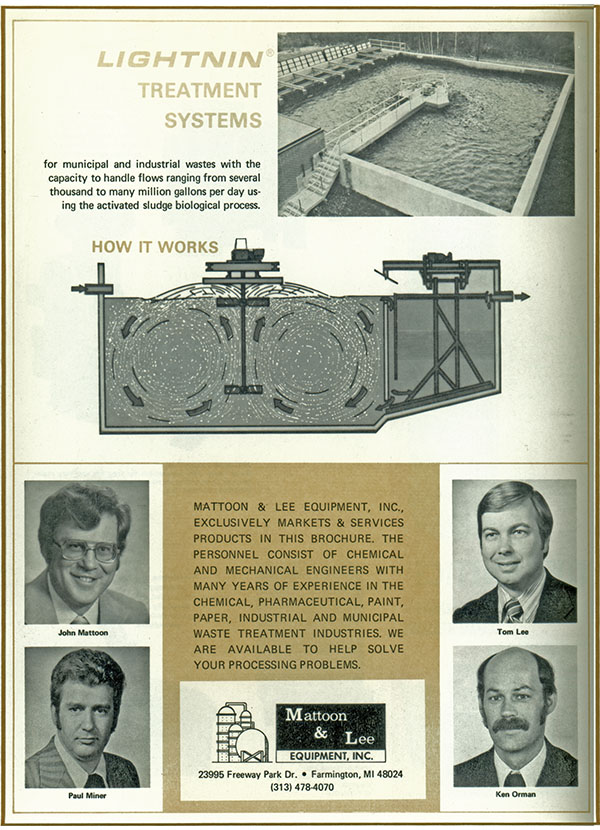 LIGHTNIN®
TREATMENT SYSTEMS

for municipal and industrial wastes with the capacity to handle flows ranging from several thousand to many million gallons per day using the activated sludge biological process.

HOW IT WORKS

John Mattoon

Paul Miner

MATTOON & LEE EQUIPMENT, INC., EXCLUSIVELY MARKETS & SERVICES PRODUCTS IN THIS BROCHURE. THE PERSONNEL CONSIST OF CHEMICAL AND MECHANICAL ENGINEERS WITH MANY YEARS OF EXPERIENCE IN THE CHEMICAL, PHARMACEUTICAL, PAINT, PAPER, INDUSTRIAL AND MUNICIPAL WASTE TREATMENT INDUSTRIES. WE ARE AVAILABLE TO HELP SOLVE YOUR PROCESSING PROBLEMS.

Mattoon & Lee
EQUIPMENT, INC.

23995 Freeway Park Dr. • Farmington, MI 48024
(313) 478-4070

Tom Lee

Ken Orman